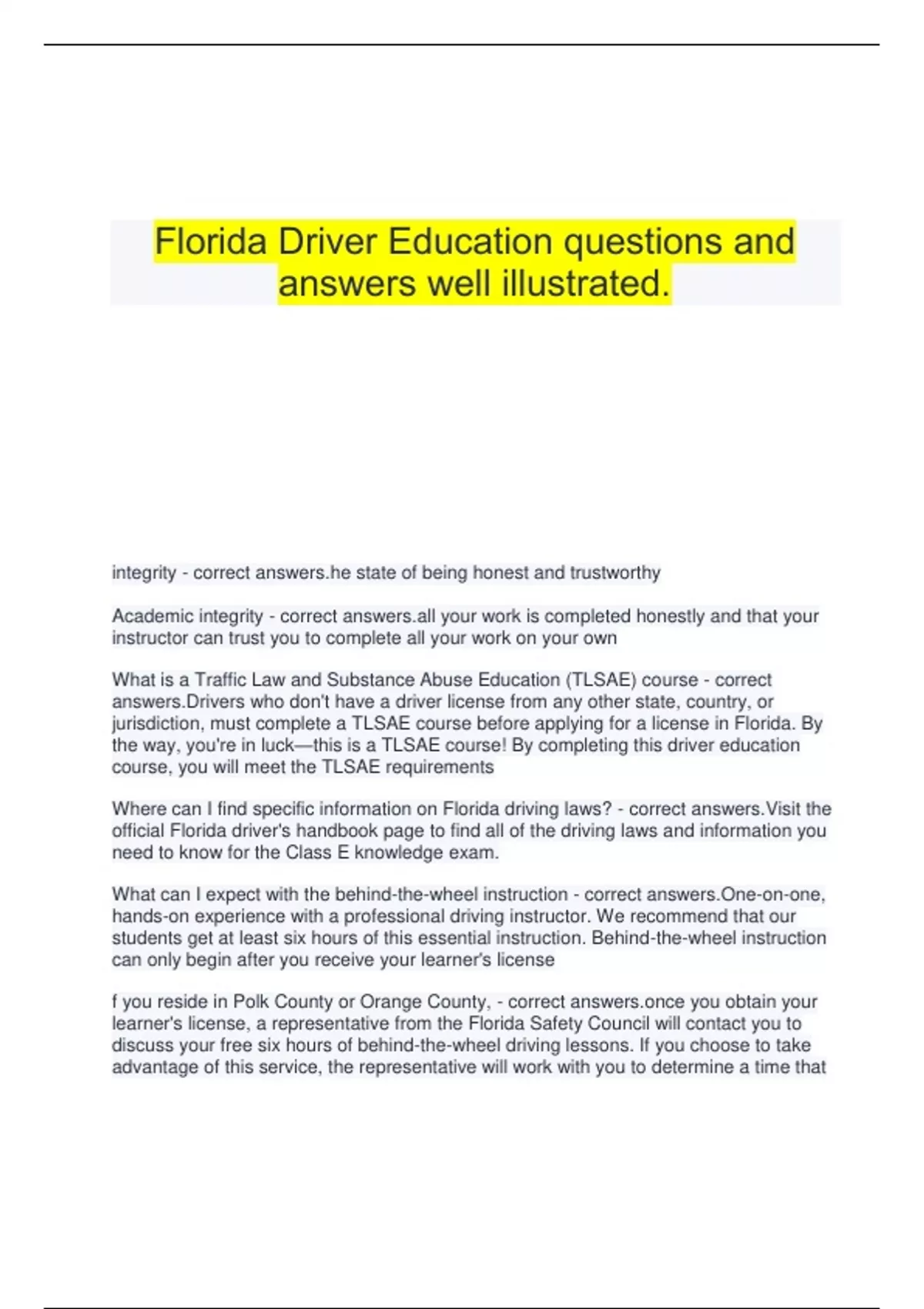 Florida Driver Education questions and answers well illustrated.

integrity - correct answers.he state of being honest and trustworthy

Academic integrity - correct answers.all your work is completed honestly and that your instructor can trust you to complete all your work on your own

What is a Traffic Law and Substance Abuse Education (TLSAE) course - correct answers.Drivers who don't have a driver license from any other state, country, or jurisdiction, must complete a TLSAE course before applying for a license in Florida. By the way, you're in luck—this is a TLSAE course! By completing this driver education course, you will meet the TLSAE requirements

Where can I find specific information on Florida driving laws? - correct answers.Visit the official Florida driver's handbook page to find all of the driving laws and information you need to know for the Class E knowledge exam.

What can I expect with the behind-the-wheel instruction - correct answers.One-on-one, hands-on experience with a professional driving instructor. We recommend that our students get at least six hours of this essential instruction. Behind-the-wheel instruction can only begin after you receive your learner's license

f you reside in Polk County or Orange County, - correct answers.once you obtain your learner's license, a representative from the Florida Safety Council will contact you to discuss your free six hours of behind-the-wheel driving lessons. If you choose to take advantage of this service, the representative will work with you to determine a time that